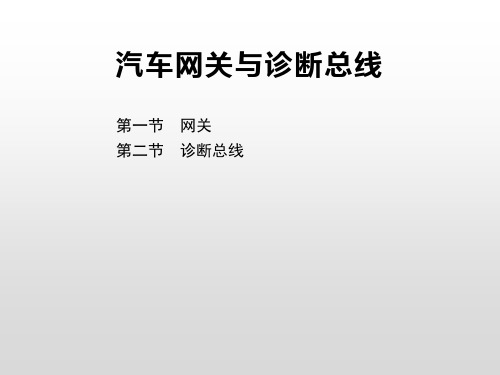 汽车网关与诊断总线

第一节 网关
第二节 诊断总线